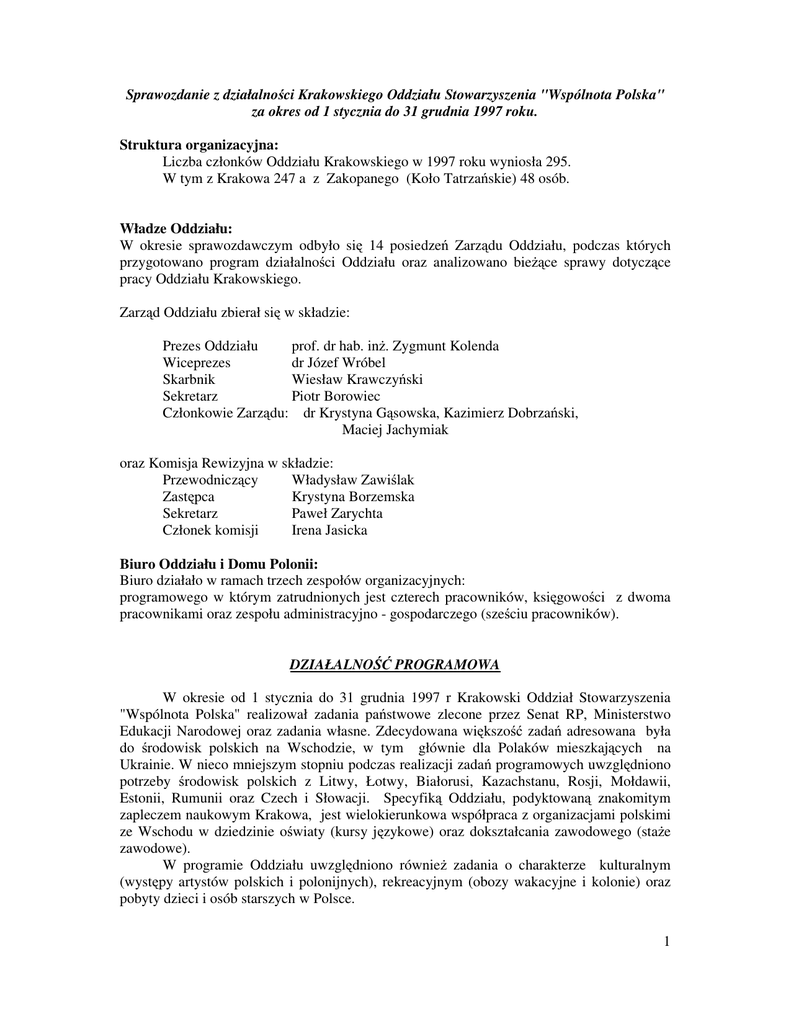 Sprawozdanie z działalności Krakowskiego Oddziału Stowarzyszenia "Wspólnota Polska" za okres od 1 stycznia do 31 grudnia 1997 roku.

Struktura organizacyjna:
Liczba członków Oddziału Krakowskiego w 1997 roku wyniosła 295.
W tym z Krakowa 247 a z Zakopanego (Koło Tatrzańskie) 48 osób.

Władze Oddziału:
W okresie sprawozdawczym odbyło się 14 posiedzeń Zarządu Oddziału, podczas których przygotowano program działalności Oddziału oraz analizowano bieżące sprawy dotyczące pracy Oddziału Krakowskiego.

Zarząd Oddziału zbierał się w składzie:

Prezes Oddziału prof. dr hab. inż. Zygmunt Kolenda
Wiceprezes dr Józef Wróbel
Skarbnik Wiesław Krawczyński
Sekretarz Piotr Borowiec
Członkowie Zarządu: dr Krystyna Gąsowska, Kazimierz Dobrzański, Maciej Jachymiak

oraz Komisja Rewizyjna w składzie:
Przewodniczący Władysław Zawiślak
Zastępca Krystyna Borzemska
Sekretarz Paweł Zarychta
Członek komisji Irena Jasicka

Biuro Oddziału i Domu Polonii:
Biuro działało w ramach trzech zespołów organizacyjnych:
programowego w którym zatrudnionych jest czterech pracowników, księgowości z dwoma pracownikami oraz zespołu administracyjno - gospodarczego (sześciu pracowników).

DZIAŁALNOŚĆ PROGRAMOWA

W okresie od 1 stycznia do 31 grudnia 1997 r Krakowski Oddział Stowarzyszenia "Wspólnota Polska" realizował zadania państwowe zlecone przez Senat RP, Ministerstwo Edukacji Narodowej oraz zadania własne. Zdecydowana większość zadań adresowana była do środowisk polskich na Wschodzie, w tym głównie dla Polaków mieszkających na Ukrainie. W nieco mniejszym stopniu podczas realizacji zadań programowych uwzględniono potrzeby środowisk polskich z Litwy, Łotwy, Białorusi, Kazachstanu, Rosji, Mołdawii, Estonii, Rumunii oraz Czech i Słowacji. Specyfiką Oddziału, podyktowaną znakomitym zapleczem naukowym Krakowa, jest wielokierunkowa współpraca z organizacjami polskimi ze Wschodu w dziedzinie oświaty (kursy językowe) oraz dokształcania zawodowego (staże zawodowe).
W programie Oddziału uwzględniono również zadania o charakterze kulturalnym (występy artystów polskich i polonijnych), rekreacyjnym (obozy wakacyjne i kolonie) oraz pobyty dzieci i osób starszych w Polsce.

1